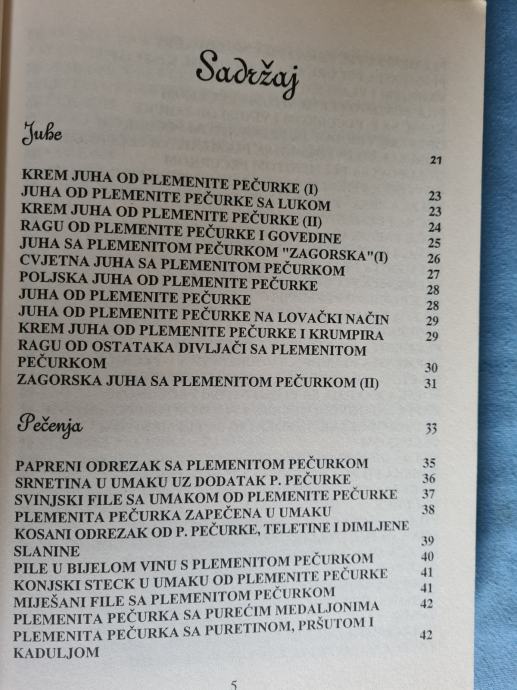 Sadržaj

Juhe
21

KREM JUHA OD PLEMENITE PEČURKE (I) 23
JUHA OD PLEMENITE PEČURKE SA LUKOM 23
KREM JUHA OD PLEMENITE PEČURKE (II) 24
RAGU OD PLEMENITE PEČURKE I GOVEDINE 25
JUHA SA PLEMENITOM PEČURKOM "ZAGORSKA"(I) 26
CVJETNA JUHA SA PLEMENITOM PEČURKOM 27
POLJSKA JUHA OD PLEMENITE PEČURKE 28
JUHA OD PLEMENITE PEČURKE 28
JUHA OD PLEMENITE PEČURKE NA LOVAČKI NAČIN 29
KREM JUHA OD PLEMENITE PEČURKE I KRUMPIRA 29
RAGU OD OSTATAKA DIVLJAČI SA PLEMENITOM PEČURKOM 30
ZAGORSKA JUHA SA PLEMENITOM PEČURKOM (II) 31

Pečenja
33

PAPRENI ODREZAK SA PLEMENITOM PEČURKOM 35
SRNETINA U UMAKU UZ DODATAK P. PEČURKE 36
SVINJSKI FILE SA UMAKOM OD PLEMENITE PEČURKE 37
PLEMENITA PEČURKA ZAPEČENA U UMAKU 38
KOSANI ODREZAK OD P. PEČURKE, TELETINE I DIMLJENE SLANINE 39
PILE U BIJELOM VINU S PLEMENITOM PEČURKOM 40
KONJSKI STECK U UMAKU OD PLEMENITE PEČURKE 41
MIJEŠANI FILE SA PLEMENITOM PEČURKOM 41
PLEMENITA PEČURKA SA PUREĆIM MEDALJONIMA 42
PLEMENITA PEČURKA SA PURETINOM, PRŠUTOM I KADULJOM 42

5